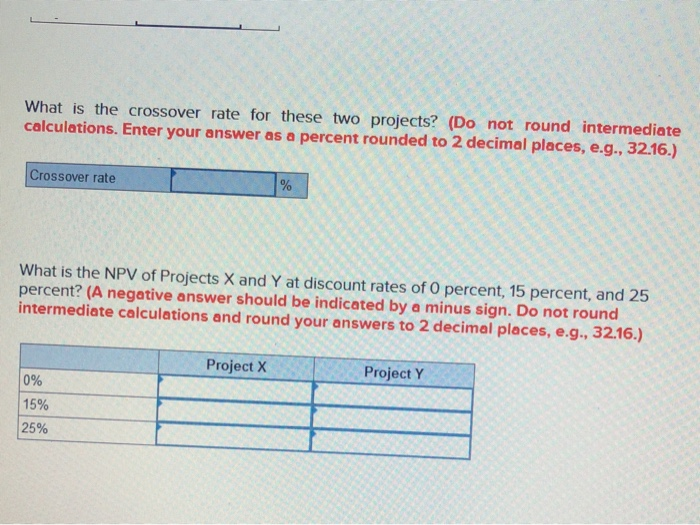 What is the crossover rate for these two projects? (Do not round intermediate calculations. Enter your answer as a percent rounded to 2 decimal places, e.g., 32.16.)

| Crossover rate | | % |
|---|---|---|

What is the NPV of Projects X and Y at discount rates of 0 percent, 15 percent, and 25 percent? (A negative answer should be indicated by a minus sign. Do not round intermediate calculations and round your answers to 2 decimal places, e.g., 32.16.)

| | Project X | Project Y |
|---|---|---|
| 0% | | |
| 15% | | |
| 25% | | |